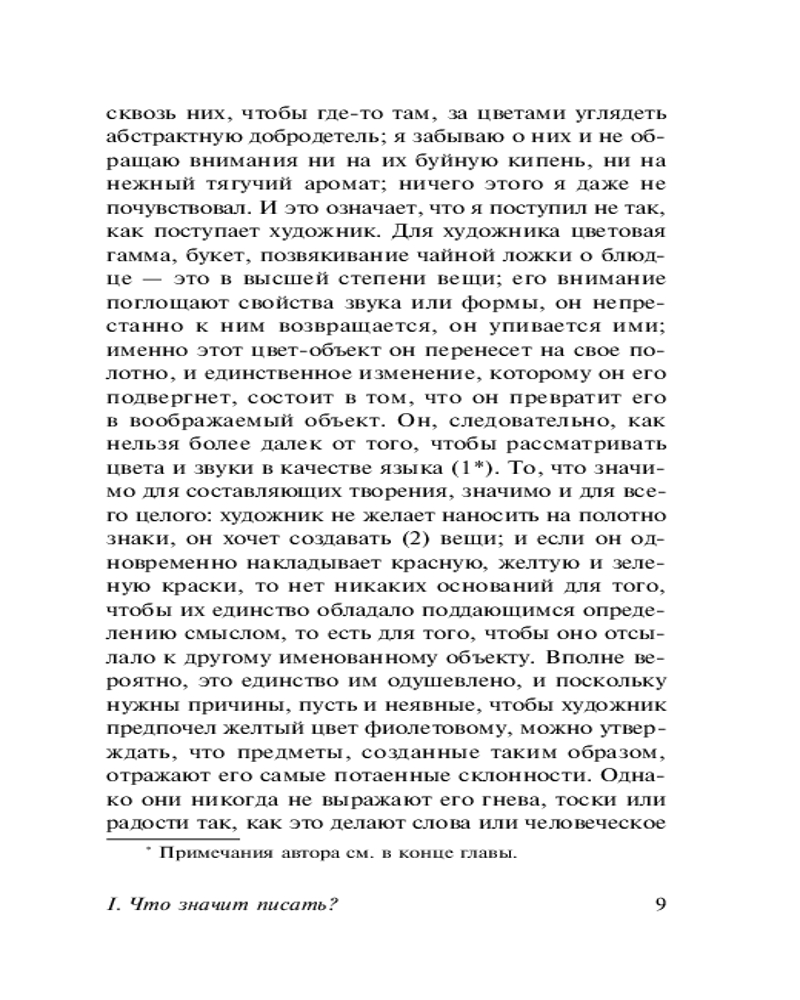 сквозь них, чтобы где-то там, за цветами углядеть абстрактную добродетель; я забываю о них и не обращаю внимания ни на их буйную кипень, ни на нежный тягучий аромат; ничего этого я даже не почувствовал. И это означает, что я поступил не так, как поступает художник. Для художника цветовая гамма, букет, позвякивание чайной ложки о блюдце — это в высшей степени вещи; его внимание поглощают свойства звука или формы, он непрестанно к ним возвращается, он упивается ими; именно этот цвет-объект он перенесет на свое полотно, и единственное изменение, которому он его подвергнет, состоит в том, что он превратит его в воображаемый объект. Он, следовательно, как нельзя более далек от того, чтобы рассматривать цвета и звуки в качестве языка (1*). То, что значимо для составляющих творения, значимо и для всего целого: художник не желает наносить на полотно знаки, он хочет создавать (2) вещи; и если он одновременно накладывает красную, желтую и зеленую краски, то нет никаких оснований для того, чтобы их единство обладало поддающимся определению смыслом, то есть для того, чтобы оно отсылало к другому именованному объекту. Вполне вероятно, это единство им одушевлено, и поскольку нужны причины, пусть и неявные, чтобы художник предпочел желтый цвет фиолетовому, можно утверждать, что предметы, созданные таким образом, отражают его самые потаенные склонности. Однако они никогда не выражают его гнева, тоски или радости так, как это делают слова или человеческое

* Примечания автора см. в конце главы.

I. Что значит писать? 9